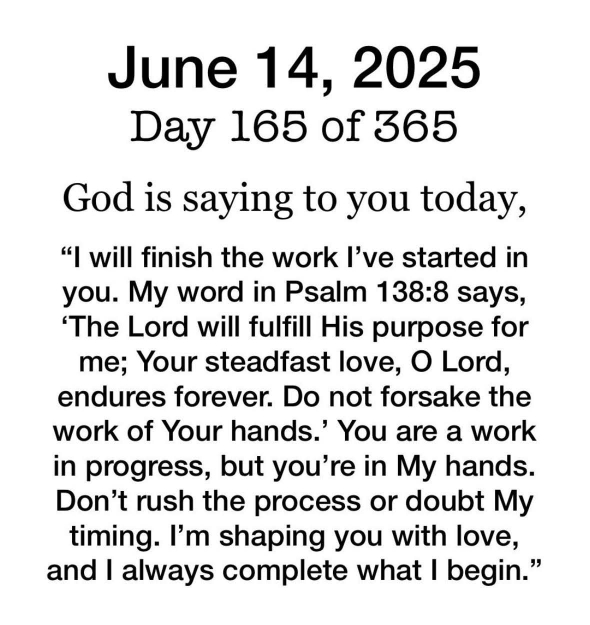 June 14, 2025
Day 165 of 365

God is saying to you today,

"I will finish the work I've started in you. My word in Psalm 138:8 says, 'The Lord will fulfill His purpose for me; Your steadfast love, O Lord, endures forever. Do not forsake the work of Your hands.' You are a work in progress, but you're in My hands. Don't rush the process or doubt My timing. I'm shaping you with love, and I always complete what I begin."